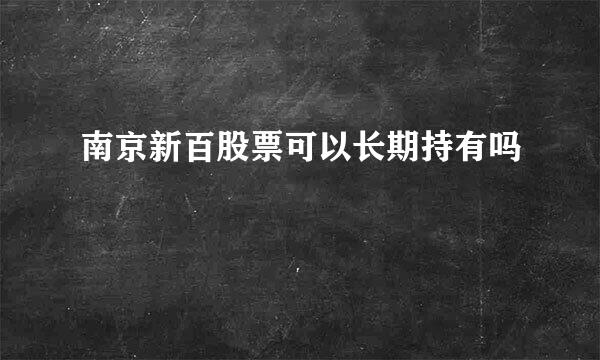 南京新百股票可以长期持有吗